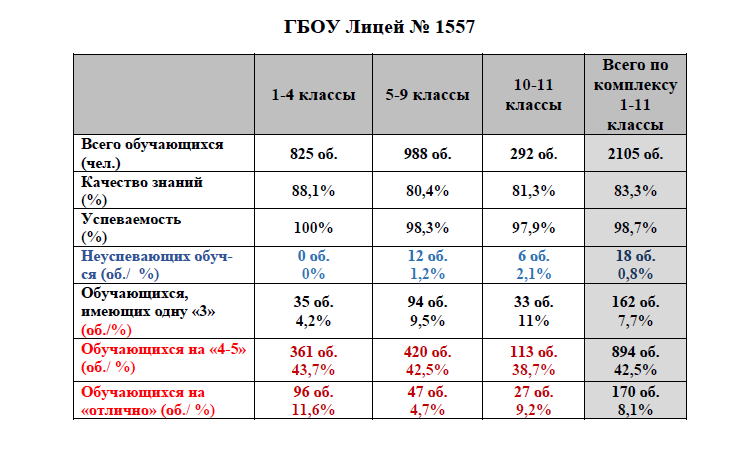 ГБОУ Лицей № 1557

|  | 1-4 классы | 5-9 классы | 10-11 классы | Всего по комплексу 1-11 классы |
|---|---|---|---|---|
| Всего обучающихся (чел.) | 825 об. | 988 об. | 292 об. | 2105 об. |
| Качество знаний (%) | 88,1% | 80,4% | 81,3% | 83,3% |
| Успеваемость (%) | 100% | 98,3% | 97,9% | 98,7% |
| Неуспевающих обуч-ся (об./ %) | 0 об. 0% | 12 об. 1,2% | 6 об. 2,1% | 18 об. 0,8% |
| Обучающихся, имеющих одну «3» (об./%) | 35 об. 4,2% | 94 об. 9,5% | 33 об. 11% | 162 об. 7,7% |
| Обучающихся на «4-5» (об./ %) | 361 об. 43,7% | 420 об. 42,5% | 113 об. 38,7% | 894 об. 42,5% |
| Обучающихся на «отлично» (об./ %) | 96 об. 11,6% | 47 об. 4,7% | 27 об. 9,2% | 170 об. 8,1% |